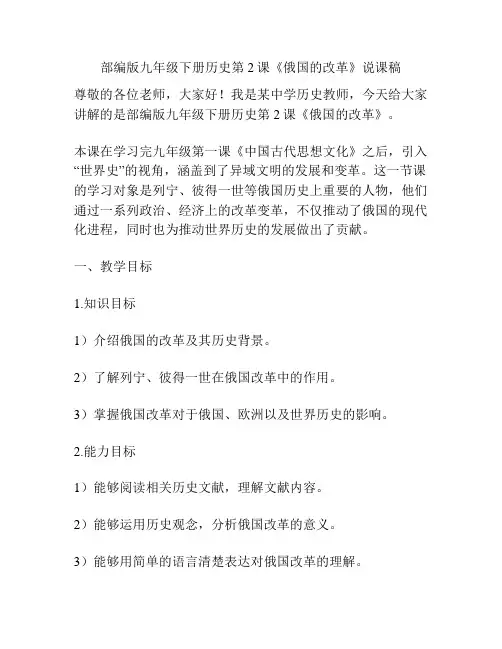 部编版九年级下册历史第 2 课《俄国的改革》说课稿

尊敬的各位老师，大家好！我是某中学历史教师，今天给大家讲解的是部编版九年级下册历史第 2 课《俄国的改革》。

本课在学习完九年级第一课《中国古代思想文化》之后，引入“世界史”的视角，涵盖到了异域文明的发展和变革。这一节课的学习对象是列宁、彼得一世等俄国历史上重要的人物，他们通过一系列政治、经济上的改革变革，不仅推动了俄国的现代化进程，同时也为推动世界历史的发展做出了贡献。

一、教学目标

1.知识目标

1）介绍俄国的改革及其历史背景。

2）了解列宁、彼得一世在俄国改革中的作用。

3）掌握俄国改革对于俄国、欧洲以及世界历史的影响。

2.能力目标

1）能够阅读相关历史文献，理解文献内容。

2）能够运用历史观念，分析俄国改革的意义。

3）能够用简单的语言清楚表达对俄国改革的理解。